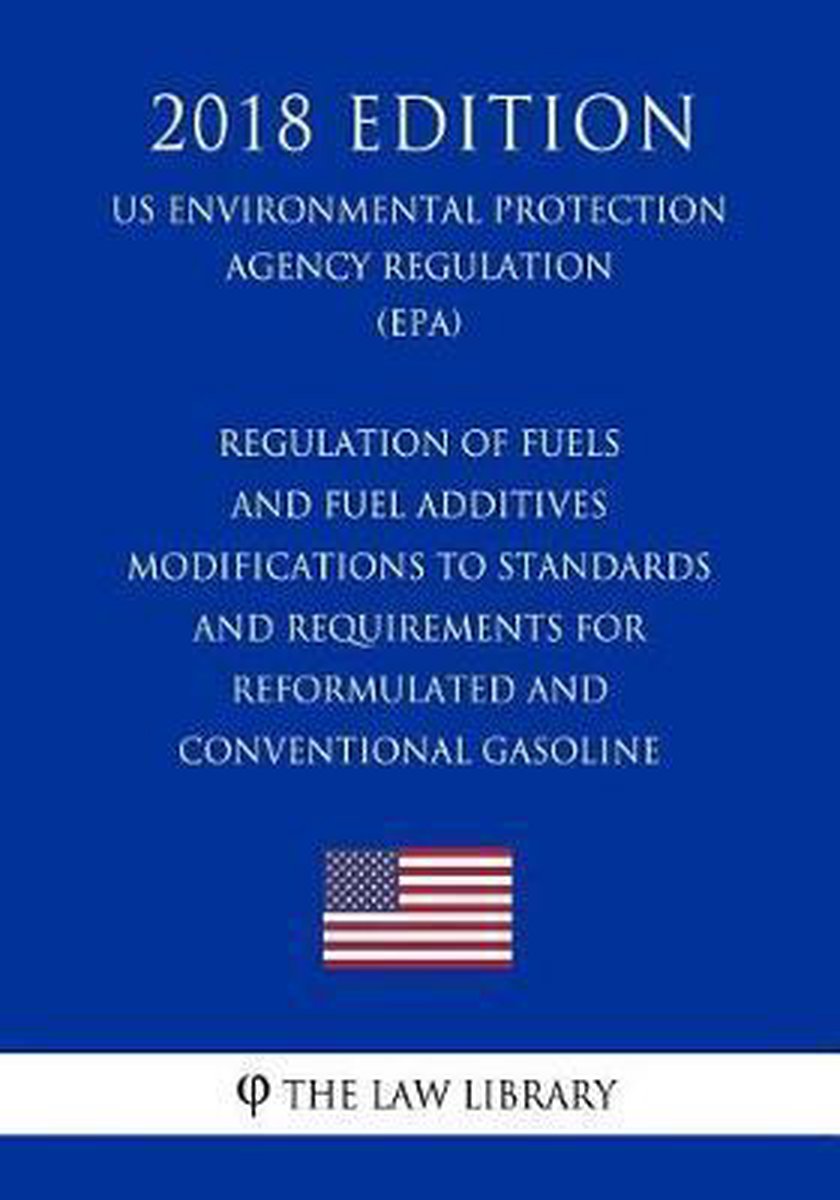 2018 EDITION

US ENVIRONMENTAL PROTECTION
AGENCY REGULATION
(EPA)

REGULATION OF FUELS
AND FUEL ADDITIVES
MODIFICATIONS TO STANDARDS
AND REQUIREMENTS FOR
REFORMULATED AND
CONVENTIONAL GASOLINE

φ THE LAW LIBRARY